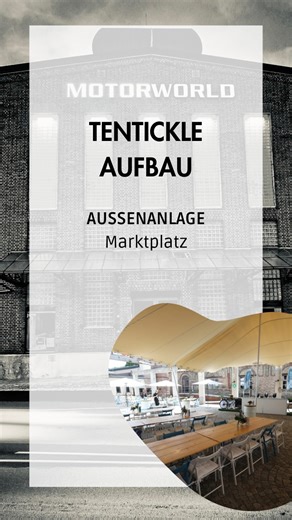 MOTORWORLD

TENTICKLE AUFBAU

AUSSENANLAGE
Marktplatz